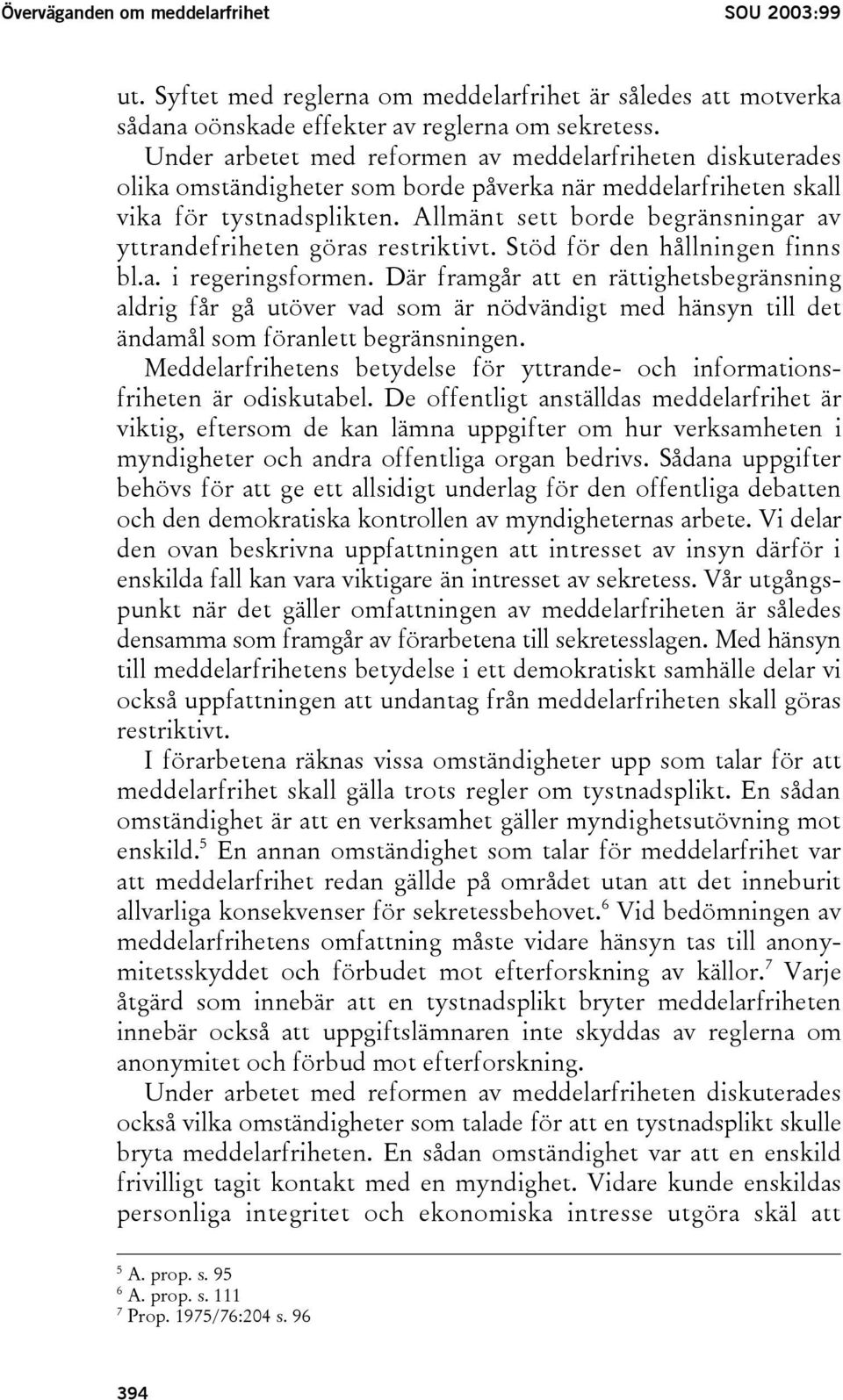 Överväganden om meddelarfrihet SOU 2003:99

ut. Syftet med reglerna om meddelarfrihet är således att motverka sådana oönskade effekter av reglerna om sekretess.

Under arbetet med reformen av meddelarfriheten diskuterades olika omständigheter som borde påverka när meddelarfriheten skall vika för tystnadsplikten. Allmänt sett borde begränsningar av yttrandefriheten göras restriktivt. Stöd för den hållningen finns bl.a. i regeringsformen. Där framgår att en rättighetsbegränsning aldrig får gå utöver vad som är nödvändigt med hänsyn till det ändamål som föranlett begränsningen.

Meddelarfrihetens betydelse för yttrande- och informationsfriheten är odiskutabel. De offentligt anställdas meddelarfrihet är viktig, eftersom de kan lämna uppgifter om hur verksamheten i myndigheter och andra offentliga organ bedrivs. Sådana uppgifter behövs för att ge ett allsidigt underlag för den offentliga debatten och den demokratiska kontrollen av myndigheternas arbete. Vi delar den ovan beskrivna uppfattningen att intresset av insyn därför i enskilda fall kan vara viktigare än intresset av sekretess. Vår utgångspunkt när det gäller omfattningen av meddelarfriheten är således densamma som framgår av förarbetena till sekretesslagen. Med hänsyn till meddelarfrihetens betydelse i ett demokratiskt samhälle delar vi också uppfattningen att undantag från meddelarfriheten skall göras restriktivt.

I förarbetena räknas vissa omständigheter upp som talar för att meddelarfrihet skall gälla trots regler om tystnadsplikt. En sådan omständighet är att en verksamhet gäller myndighetsutövning mot enskild.$^5$ En annan omständighet som talar för meddelarfrihet var att meddelarfrihet redan gällde på området utan att det inneburit allvarliga konsekvenser för sekretessbehovet.$^6$ Vid bedömningen av meddelarfrihetens omfattning måste vidare hänsyn tas till anonymitetsskyddet och förbudet mot efterforskning av källor.$^7$ Varje åtgärd som innebär att en tystnadsplikt bryter meddelarfriheten innebär också att uppgiftslämnaren inte skyddas av reglerna om anonymitet och förbud mot efterforskning.

Under arbetet med reformen av meddelarfriheten diskuterades också vilka omständigheter som talade för att en tystnadsplikt skulle bryta meddelarfriheten. En sådan omständighet var att en enskild frivilligt tagit kontakt med en myndighet. Vidare kunde enskildas personliga integritet och ekonomiska intresse utgöra skäl att

$^5$ A. prop. s. 95
$^6$ A. prop. s. 111
$^7$ Prop. 1975/76:204 s. 96

394